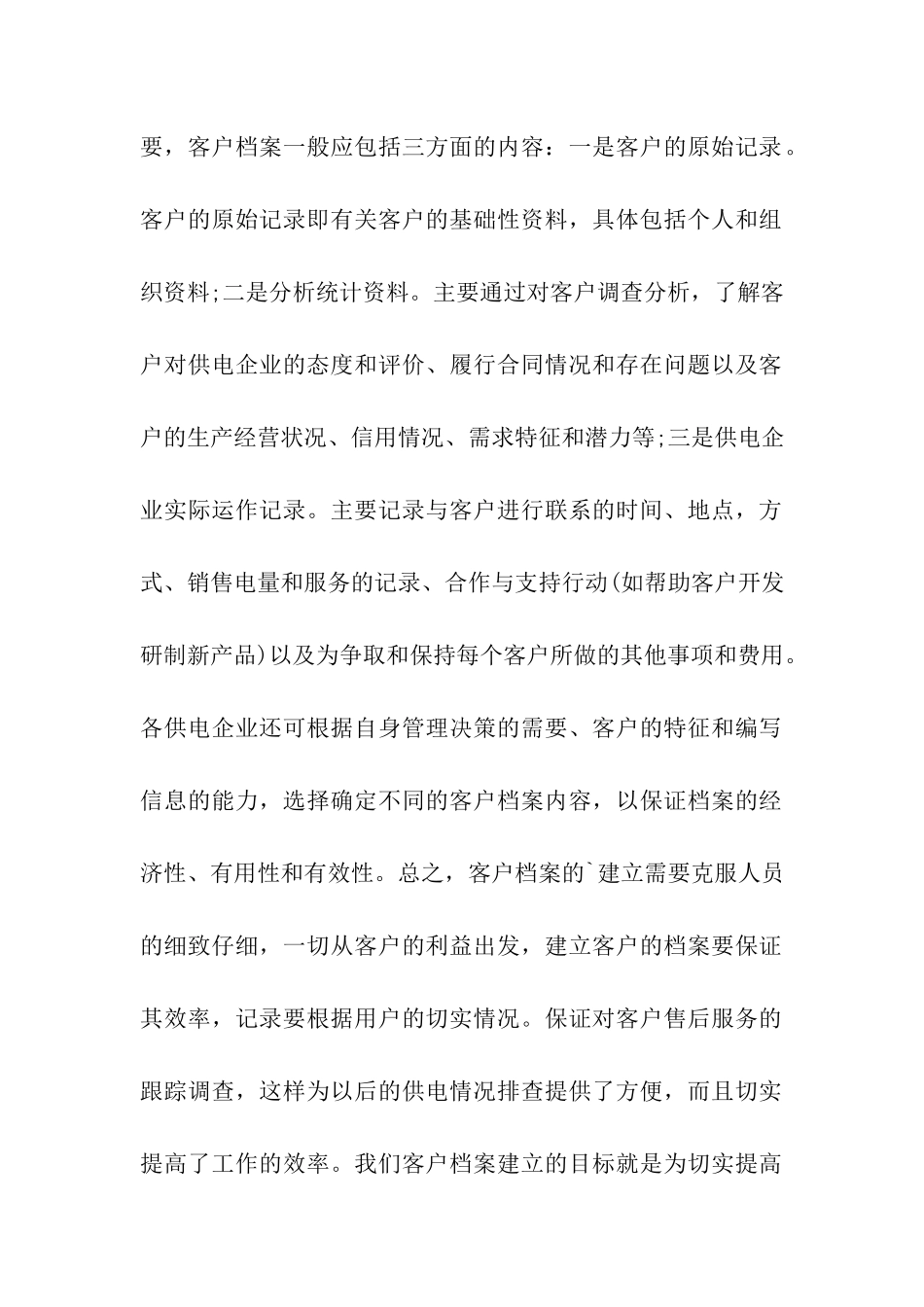 要，客户档案一般应包括三方面的内容：一是客户的原始记录。客户的原始记录即有关客户的基础性资料，具体包括个人和组织资料;二是分析统计资料。主要通过对客户调查分析，了解客户对供电企业的态度和评价、履行合同情况和存在问题以及客户的生产经营状况、信用情况、需求特征和潜力等;三是供电企业实际运作记录。主要记录与客户进行联系的时间、地点，方式、销售电量和服务的记录、合作与支持行动(如帮助客户开发研制新产品)以及为争取和保持每个客户所做的其他事项和费用。各供电企业还可根据自身管理决策的需要、客户的特征和编写信息的能力，选择确定不同的客户档案内容，以保证档案的经济性、有用性和有效性。总之，客户档案的`建立需要克服人员的细致仔细，一切从客户的利益出发，建立客户的档案要保证其效率，记录要根据用户的切实情况。保证对客户售后服务的跟踪调查，这样为以后的供电情况排查提供了方便，而且切实提高了工作的效率。我们客户档案建立的目标就是为切实提高